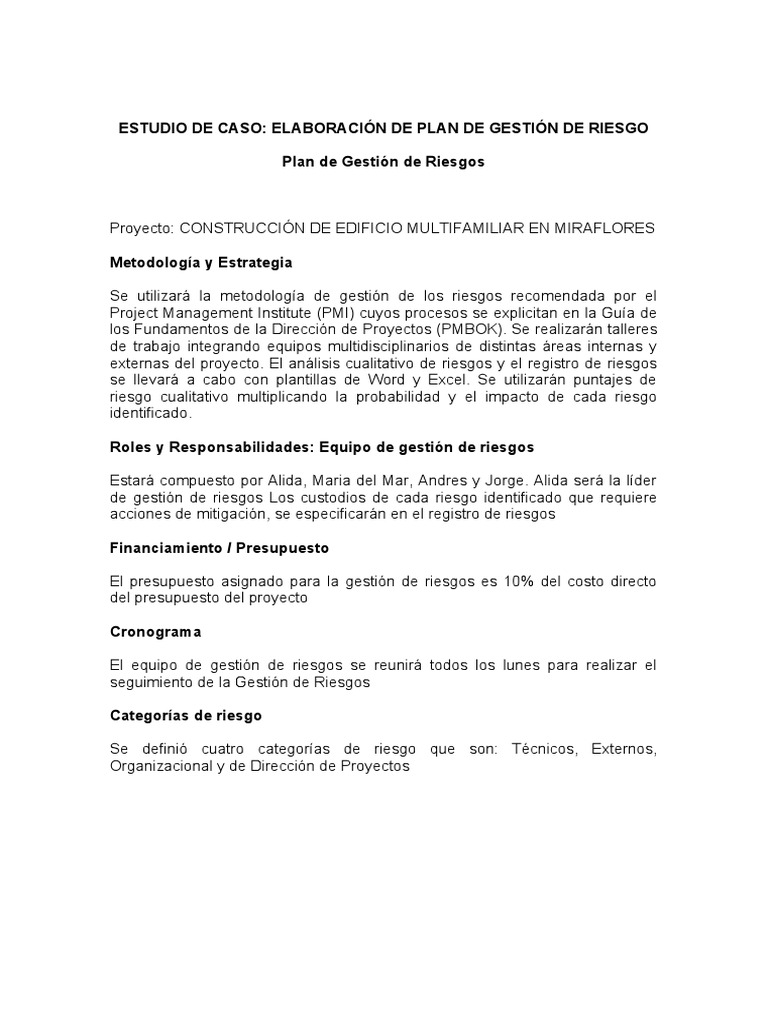 ESTUDIO DE CASO: ELABORACIÓN DE PLAN DE GESTIÓN DE RIESGO

Plan de Gestión de Riesgos

Proyecto: CONSTRUCCIÓN DE EDIFICIO MULTIFAMILIAR EN MIRAFLORES

Metodología y Estrategia

Se utilizará la metodología de gestión de los riesgos recomendada por el Project Management Institute (PMI) cuyos procesos se explicitan en la Guía de los Fundamentos de la Dirección de Proyectos (PMBOK). Se realizarán talleres de trabajo integrando equipos multidisciplinarios de distintas áreas internas y externas del proyecto. El análisis cualitativo de riesgos y el registro de riesgos se llevará a cabo con plantillas de Word y Excel. Se utilizarán puntajes de riesgo cualitativo multiplicando la probabilidad y el impacto de cada riesgo identificado.

Roles y Responsabilidades: Equipo de gestión de riesgos

Estará compuesto por Alida, Maria del Mar, Andres y Jorge. Alida será la líder de gestión de riesgos Los custodios de cada riesgo identificado que requiere acciones de mitigación, se especificarán en el registro de riesgos

Financiamiento / Presupuesto

El presupuesto asignado para la gestión de riesgos es 10% del costo directo del presupuesto del proyecto

Cronograma

El equipo de gestión de riesgos se reunirá todos los lunes para realizar el seguimiento de la Gestión de Riesgos

Categorías de riesgo

Se definió cuatro categorías de riesgo que son: Técnicos, Externos, Organizacional y de Dirección de Proyectos